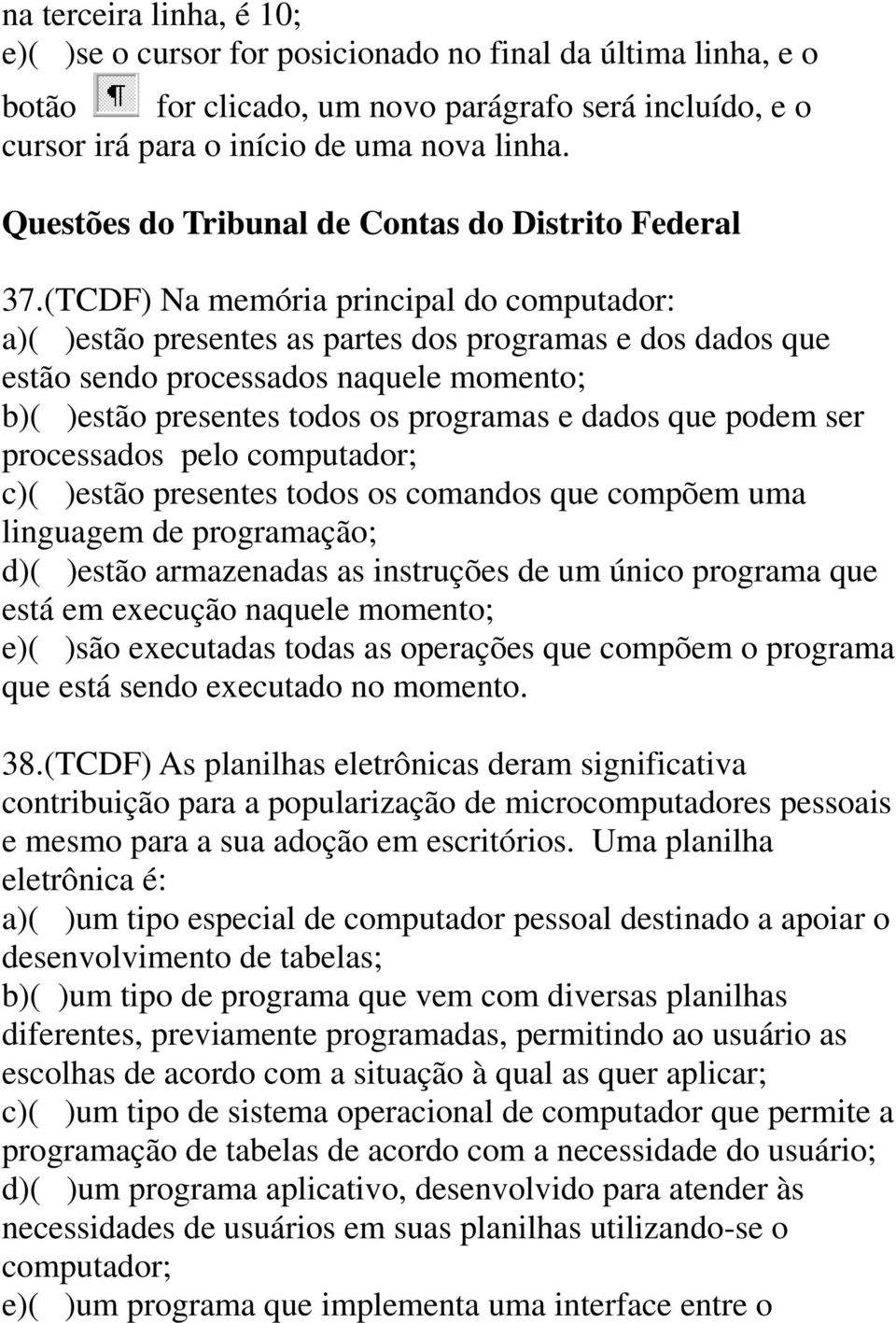 na terceira linha, é 10;
e)( )se o cursor for posicionado no final da última linha, e o botão ¶ for clicado, um novo parágrafo será incluído, e o cursor irá para o início de uma nova linha.

Questões do Tribunal de Contas do Distrito Federal

37.(TCDF) Na memória principal do computador:
a)( )estão presentes as partes dos programas e dos dados que estão sendo processados naquele momento;
b)( )estão presentes todos os programas e dados que podem ser processados pelo computador;
c)( )estão presentes todos os comandos que compõem uma linguagem de programação;
d)( )estão armazenadas as instruções de um único programa que está em execução naquele momento;
e)( )são executadas todas as operações que compõem o programa que está sendo executado no momento.

38.(TCDF) As planilhas eletrônicas deram significativa contribuição para a popularização de microcomputadores pessoais e mesmo para a sua adoção em escritórios. Uma planilha eletrônica é:
a)( )um tipo especial de computador pessoal destinado a apoiar o desenvolvimento de tabelas;
b)( )um tipo de programa que vem com diversas planilhas diferentes, previamente programadas, permitindo ao usuário as escolhas de acordo com a situação à qual as quer aplicar;
c)( )um tipo de sistema operacional de computador que permite a programação de tabelas de acordo com a necessidade do usuário;
d)( )um programa aplicativo, desenvolvido para atender às necessidades de usuários em suas planilhas utilizando-se o computador;
e)( )um programa que implementa uma interface entre o